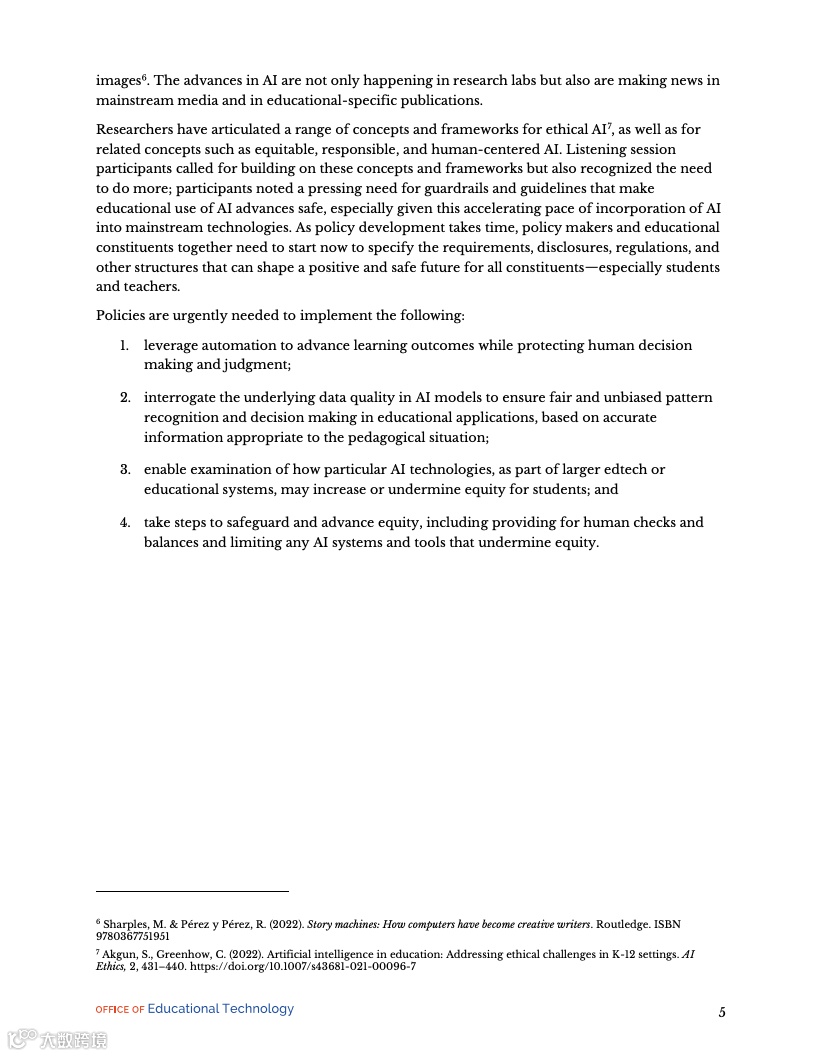 images$^6$. The advances in AI are not only happening in research labs but also are making news in mainstream media and in educational-specific publications.

Researchers have articulated a range of concepts and frameworks for ethical AI$^7$, as well as for related concepts such as equitable, responsible, and human-centered AI. Listening session participants called for building on these concepts and frameworks but also recognized the need to do more; participants noted a pressing need for guardrails and guidelines that make educational use of AI advances safe, especially given this accelerating pace of incorporation of AI into mainstream technologies. As policy development takes time, policy makers and educational constituents together need to start now to specify the requirements, disclosures, regulations, and other structures that can shape a positive and safe future for all constituents—especially students and teachers.

Policies are urgently needed to implement the following:

1. leverage automation to advance learning outcomes while protecting human decision making and judgment;

2. interrogate the underlying data quality in AI models to ensure fair and unbiased pattern recognition and decision making in educational applications, based on accurate information appropriate to the pedagogical situation;

3. enable examination of how particular AI technologies, as part of larger edtech or educational systems, may increase or undermine equity for students; and

4. take steps to safeguard and advance equity, including providing for human checks and balances and limiting any AI systems and tools that undermine equity.

$^6$ Sharples, M. & Pérez y Pérez, R. (2022). Story machines: How computers have become creative writers. Routledge. ISBN 9780367751951

$^7$ Akgun, S., Greenhow, C. (2022). Artificial intelligence in education: Addressing ethical challenges in K-12 settings. AI Ethics, 2, 431–440. https://doi.org/10.1007/s43681-021-00096-7

OFFICE OF Educational Technology

5

大数跨境